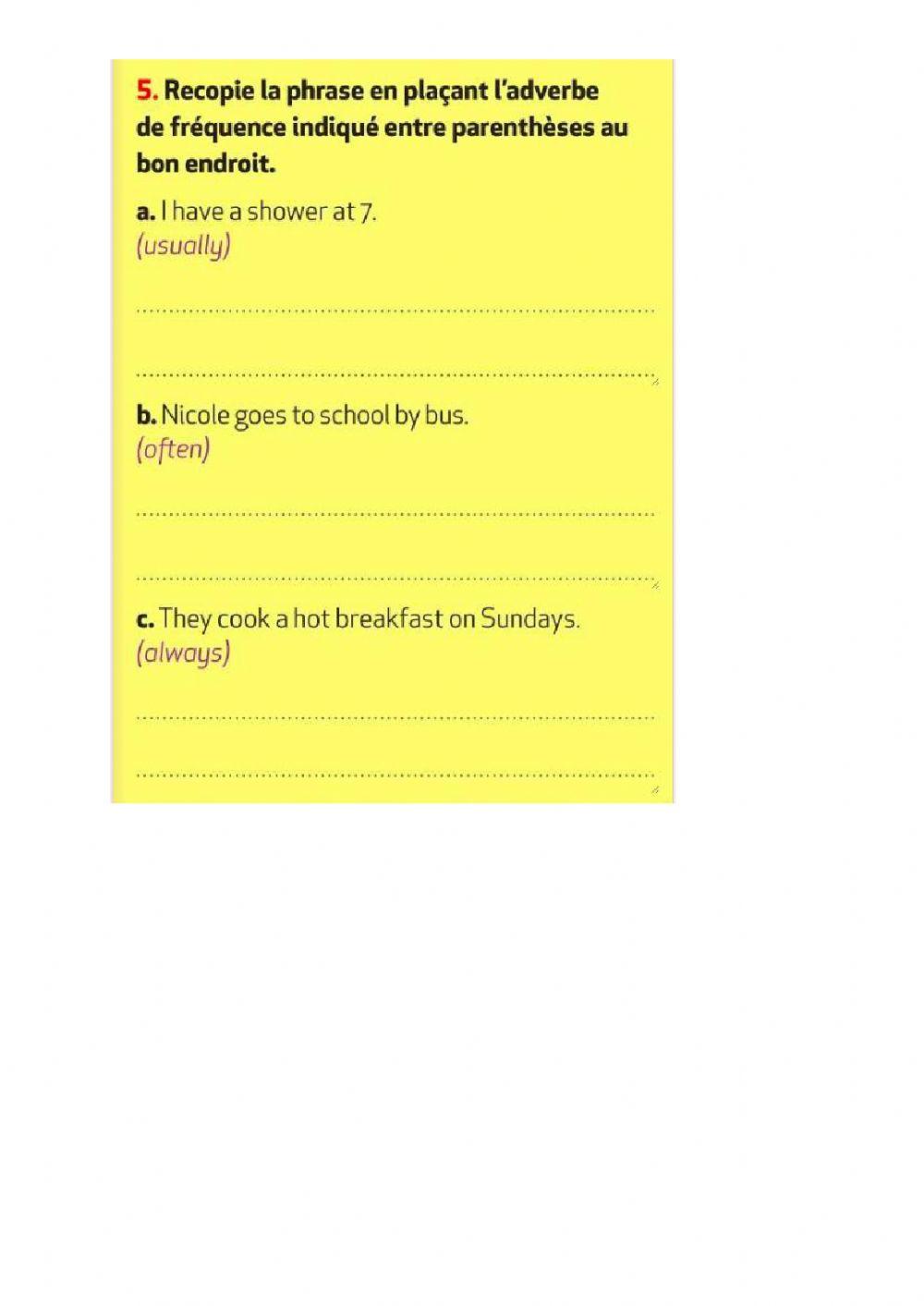 5. Recopie la phrase en plaçant l'adverbe de fréquence indiqué entre parenthèses au bon endroit.

a. I have a shower at 7.
(usually)

b. Nicole goes to school by bus.
(often)

c. They cook a hot breakfast on Sundays.
(always)